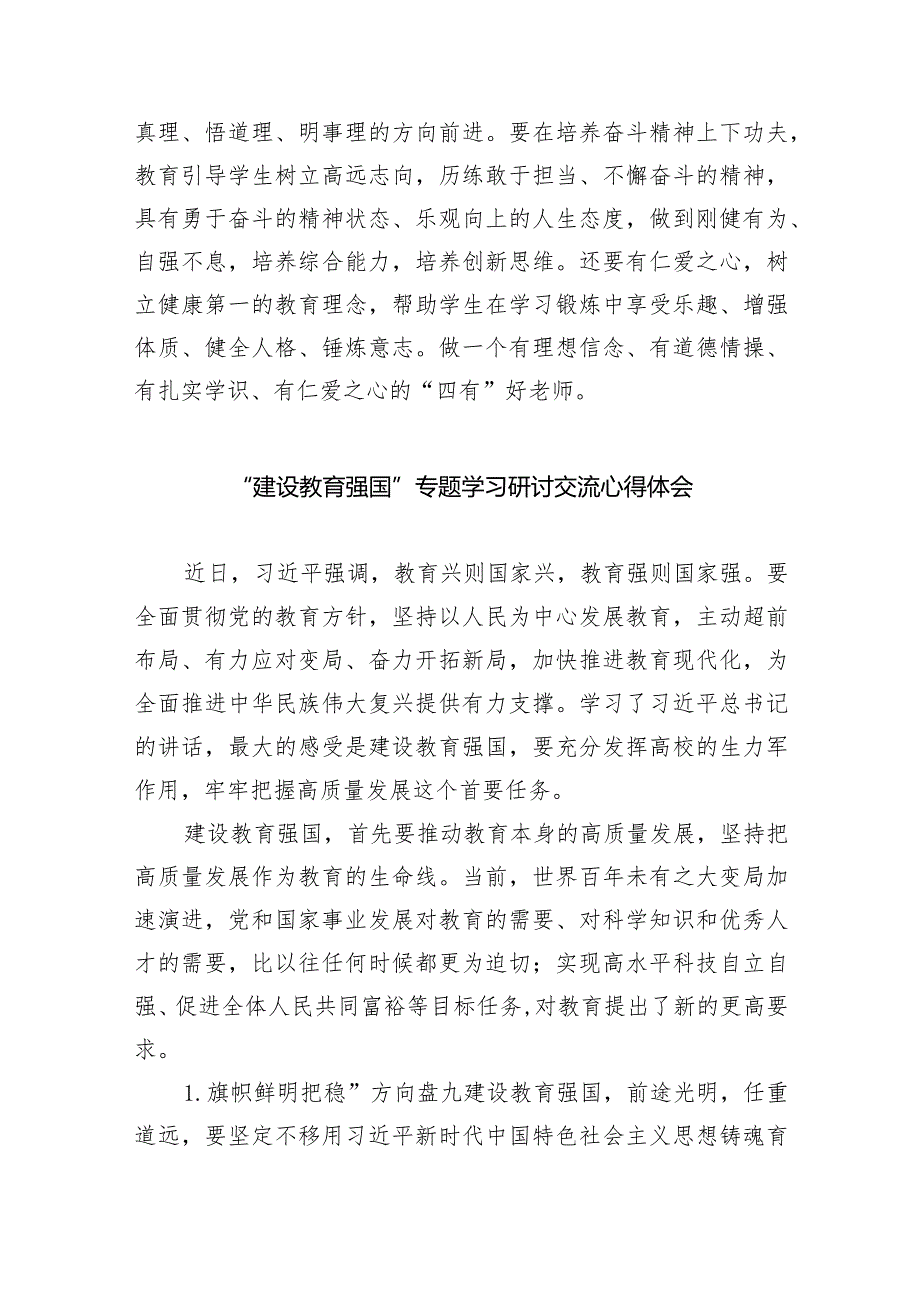 真理、悟道理、明事理的方向前进。要在培养奋斗精神上下功夫，教育引导学生树立高远志向，历练敢于担当、不懈奋斗的精神，具有勇于奋斗的精神状态、乐观向上的人生态度，做到刚健有为、自强不息，培养综合能力，培养创新思维。还要有仁爱之心，树立健康第一的教育理念，帮助学生在学习锻炼中享受乐趣、增强体质、健全人格、锤炼意志。做一个有理想信念、有道德情操、有扎实学识、有仁爱之心的“四有”好老师。

“建设教育强国”专题学习研讨交流心得体会

近日，习近平强调，教育兴则国家兴，教育强则国家强。要全面贯彻党的教育方针，坚持以人民为中心发展教育，主动超前布局、有力应对变局、奋力开拓新局，加快推进教育现代化，为全面推进中华民族伟大复兴提供有力支撑。学习了习近平总书记的讲话，最大的感受是建设教育强国，要充分发挥高校的生力军作用，牢牢把握高质量发展这个首要任务。

建设教育强国，首先要推动教育本身的高质量发展，坚持把高质量发展作为教育的生命线。当前，世界百年未有之大变局加速演进，党和国家事业发展对教育的需要、对科学知识和优秀人才的需要，比以往任何时候都更为迫切；实现高水平科技自立自强、促进全体人民共同富裕等目标任务,对教育提出了新的更高要求。

1.旗帜鲜明把稳”方向盘九建设教育强国，前途光明，任重道远，要坚定不移用习近平新时代中国特色社会主义思想铸魂育